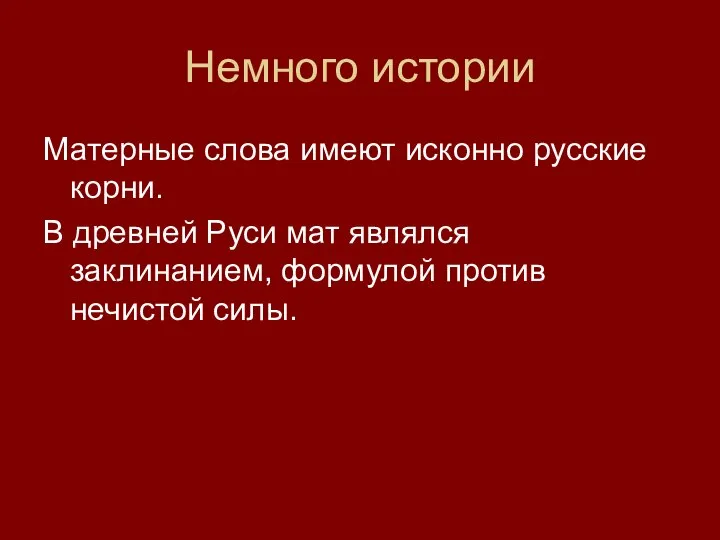 Немного истории

Матерные слова имеют исконно русские корни.

В древней Руси мат являлся заклинанием, формулой против нечистой силы.